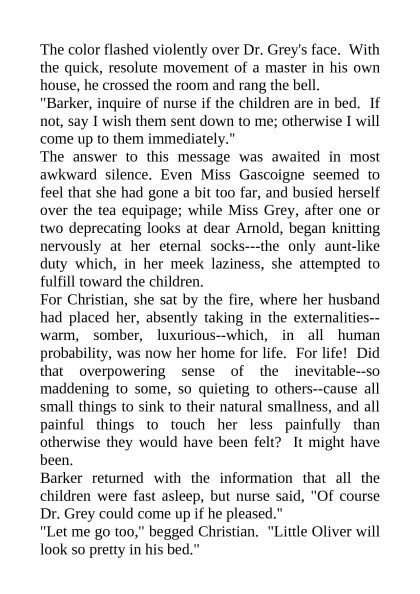 The color flashed violently over Dr. Grey's face. With the quick, resolute movement of a master in his own house, he crossed the room and rang the bell.
"Barker, inquire of nurse if the children are in bed. If not, say I wish them sent down to me; otherwise I will come up to them immediately."
The answer to this message was awaited in most awkward silence. Even Miss Gascoigne seemed to feel that she had gone a bit too far, and busied herself over the tea equipage; while Miss Grey, after one or two deprecating looks at dear Arnold, began knitting nervously at her eternal socks---the only aunt-like duty which, in her meek laziness, she attempted to fulfill toward the children.
For Christian, she sat by the fire, where her husband had placed her, absently taking in the externalities--warm, somber, luxurious--which, in all human probability, was now her home for life. For life! Did that overpowering sense of the inevitable--so maddening to some, so quieting to others--cause all small things to sink to their natural smallness, and all painful things to touch her less painfully than otherwise they would have been felt? It might have been.
Barker returned with the information that all the children were fast asleep, but nurse said, "Of course Dr. Grey could come up if he pleased."
"Let me go too," begged Christian. "Little Oliver will look so pretty in his bed."